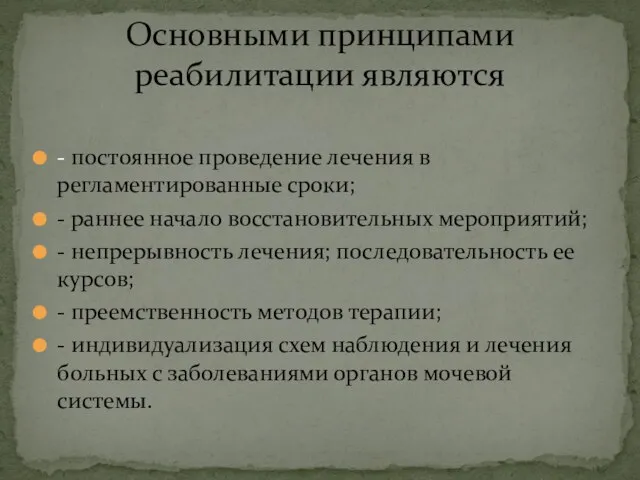 Основными принципами реабилитации являются

- постоянное проведение лечения в регламентированные сроки;
- раннее начало восстановительных мероприятий;
- непрерывность лечения; последовательность ее курсов;
- преемственность методов терапии;
- индивидуализация схем наблюдения и лечения больных с заболеваниями органов мочевой системы.